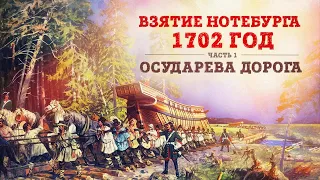 ВЗЯТИЕ НОТЕБУРГА
1702 ГОД
ЧАСТЬ 1
ОСУДАРЕВА ДОРОГА